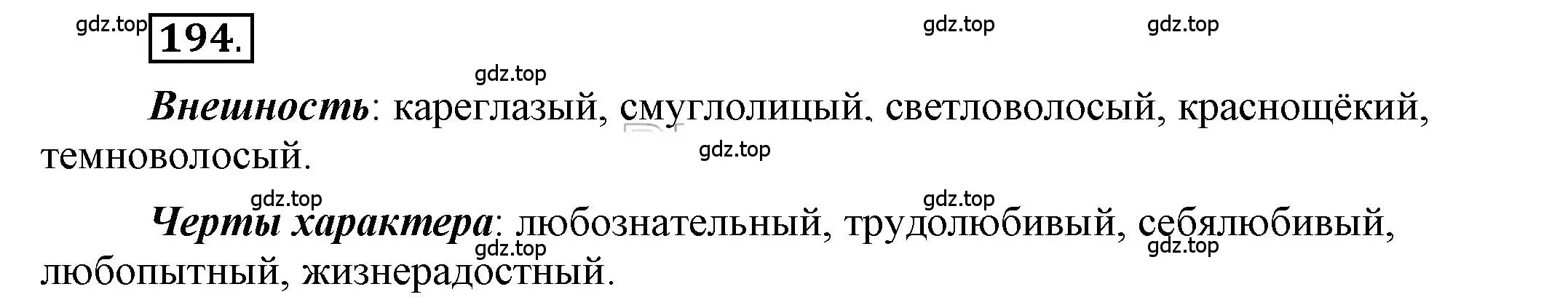 gdz.top 194.

gdz.top gdz.top

gdz.top

Внешность: кареглазый, смуглолицый, светловолосый, краснощёкий, темноволосый.

gdz.top

gdz.top gdz.top

Черты характера: любознательный, трудолюбивый, себялюбивый, любопытный, жизнерадостный.

gdz.top gdz.top